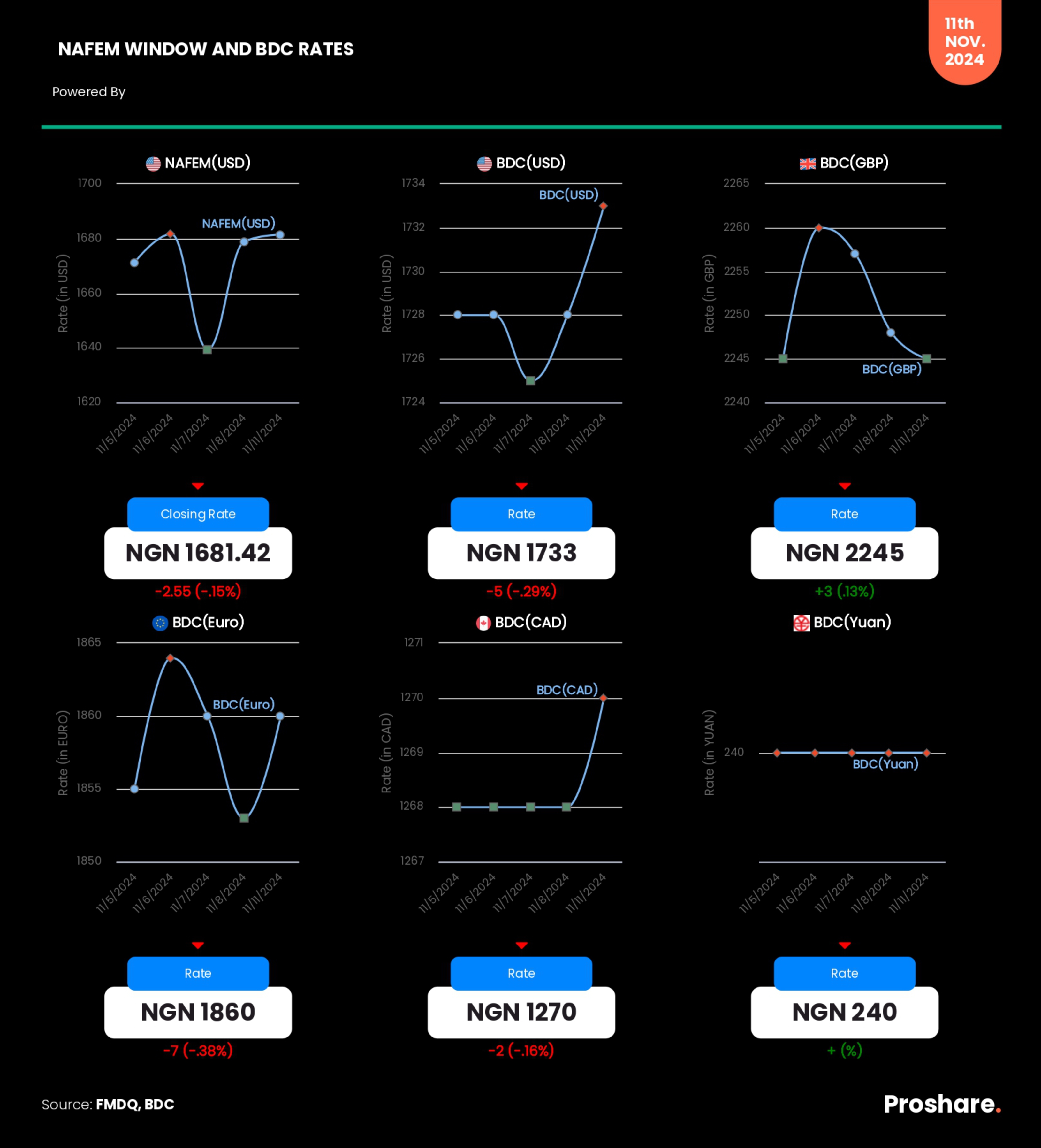 NAFEM WINDOW AND BDC RATES

11th NOV. 2024

Powered By

NAFEM(USD)

1700
1680
1660
1640
1620

Rate (in USD)

NAFEM(USD)

11/5/2024 11/6/2024 11/7/2024 11/8/2024 11/11/2024

Closing Rate

NGN 1681.42

-2.55 (-.15%)

BDC(USD)

1734
1732
1730
1728
1726
1724

Rate (in USD)

BDC(USD)

11/5/2024 11/6/2024 11/7/2024 11/8/2024 11/11/2024

Rate

NGN 1733

-5 (-.29%)

BDC(GBP)

2265
2260
2255
2250
2245
2240

Rate (in GBP)

BDC(GBP)

11/5/2024 11/6/2024 11/7/2024 11/8/2024 11/11/2024

Rate

NGN 2245

+3 (.13%)

BDC(Euro)

1865
1860
1855
1850

Rate (in EURO)

BDC(Euro)

11/5/2024 11/6/2024 11/7/2024 11/8/2024 11/11/2024

Rate

NGN 1860

-7 (-.38%)

BDC(CAD)

1271
1270
1269
1268
1267

Rate (in CAD)

BDC(CAD)

11/5/2024 11/6/2024 11/7/2024 11/8/2024 11/11/2024

Rate

NGN 1270

-2 (-.16%)

BDC(Yuan)

240

Rate (in YUAN)

BDC(Yuan)

11/5/2024 11/6/2024 11/7/2024 11/8/2024 11/11/2024

Rate

NGN 240

+ (%)

Source: FMDQ, BDC

Proshare.